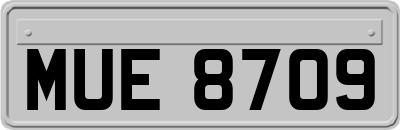 MUE 8709